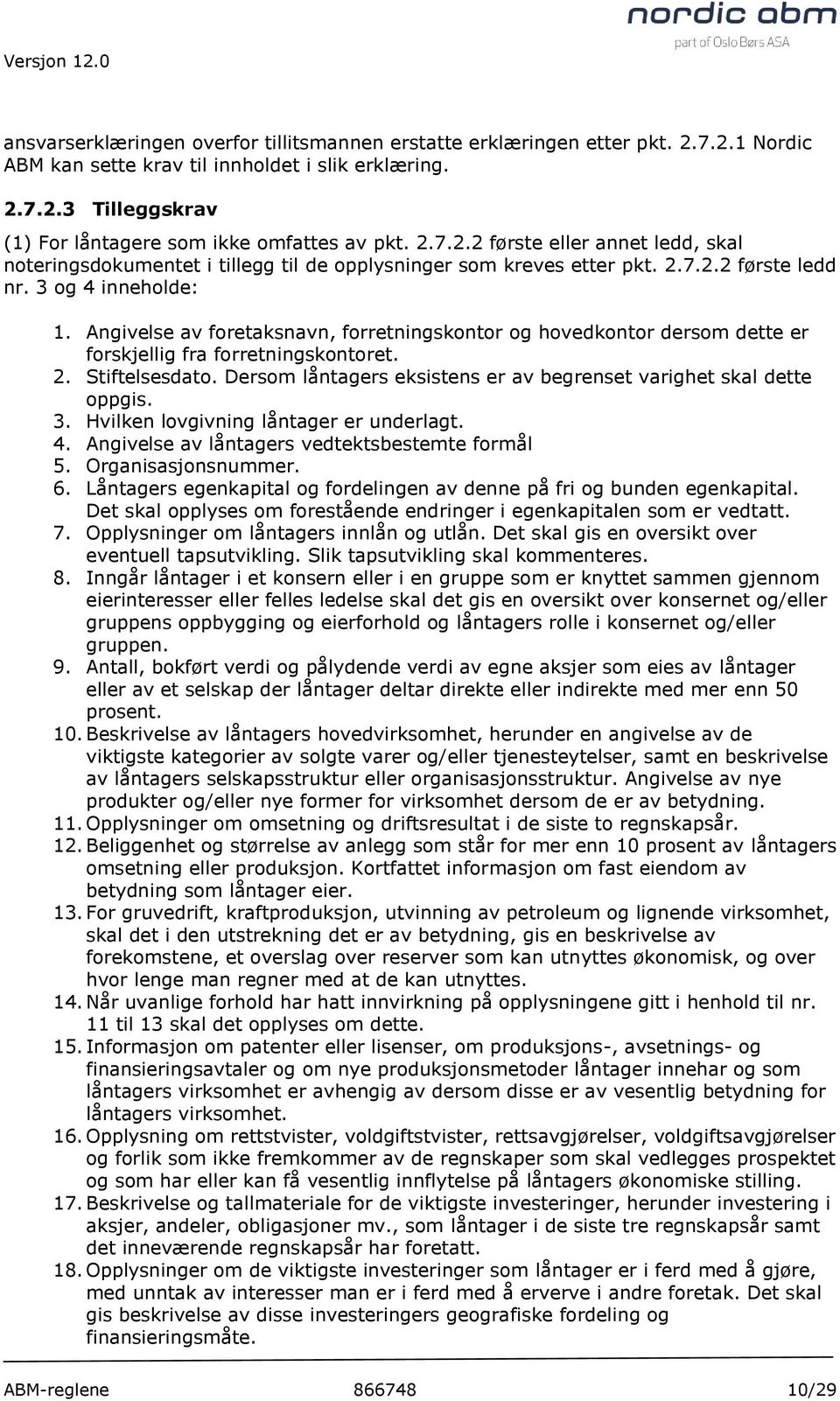 Versjon 12.0

nordic abm
part of Oslo Børs ASA

ansvarserklæringen overfor tillitsmannen erstatte erklæringen etter pkt. 2.7.2.1 Nordic ABM kan sette krav til innholdet i slik erklæring.

2.7.2.3 Tilleggskrav

(1) For låntagere som ikke omfattes av pkt. 2.7.2.2 første eller annet ledd, skal noteringsdokumentet i tillegg til de opplysninger som kreves etter pkt. 2.7.2.2 første ledd nr. 3 og 4 inneholde:

1. Angivelse av foretaksnavn, forretningskontor og hovedkontor dersom dette er forskjellig fra forretningskontoret.
2. Stiftelsesdato. Dersom låntagers eksistens er av begrenset varighet skal dette oppgis.
3. Hvilken lovgivning låntager er underlagt.
4. Angivelse av låntagers vedtektsbestemte formål
5. Organisasjonsnummer.
6. Låntagers egenkapital og fordelingen av denne på fri og bunden egenkapital. Det skal opplyses om forestående endringer i egenkapitalen som er vedtatt.
7. Opplysninger om låntagers innlån og utlån. Det skal gis en oversikt over eventuell tapsutvikling. Slik tapsutvikling skal kommenteres.
8. Inngår låntager i et konsern eller i en gruppe som er knyttet sammen gjennom eierinteresser eller felles ledelse skal det gis en oversikt over konsernet og/eller gruppens oppbygging og eierforhold og låntagers rolle i konsernet og/eller gruppen.
9. Antall, bokført verdi og pålydende verdi av egne aksjer som eies av låntager eller av et selskap der låntager deltar direkte eller indirekte med mer enn 50 prosent.
10. Beskrivelse av låntagers hovedvirksomhet, herunder en angivelse av de viktigste kategorier av solgte varer og/eller tjenesteytelser, samt en beskrivelse av låntagers selskapsstruktur eller organisasjonsstruktur. Angivelse av nye produkter og/eller nye former for virksomhet dersom de er av betydning.
11. Opplysninger om omsetning og driftsresultat i de siste to regnskapsår.
12. Beliggenhet og størrelse av anlegg som står for mer enn 10 prosent av låntagers omsetning eller produksjon. Kortfattet informasjon om fast eiendom av betydning som låntager eier.
13. For gruvedrift, kraftproduksjon, utvinning av petroleum og lignende virksomhet, skal det i den utstrekning det er av betydning, gis en beskrivelse av forekomstene, et overslag over reserver som kan utnyttes økonomisk, og over hvor lenge man regner med at de kan utnyttes.
14. Når uvanlige forhold har hatt innvirkning på opplysningene gitt i henhold til nr. 11 til 13 skal det opplyses om dette.
15. Informasjon om patenter eller lisenser, om produksjons-, avsetnings- og finansieringsavtaler og om nye produksjonsmetoder låntager innehar og som låntagers virksomhet er avhengig av dersom disse er av vesentlig betydning for låntagers virksomhet.
16. Opplysning om rettstvister, voldgiftstvister, rettsavgjørelser, voldgiftsavgjørelser og forlik som ikke fremkommer av de regnskaper som skal vedlegges prospektet og som har eller kan få vesentlig innflytelse på låntagers økonomiske stilling.
17. Beskrivelse og tallmateriale for de viktigste investeringer, herunder investering i aksjer, andeler, obligasjoner mv., som låntager i de siste tre regnskapsår samt det inneværende regnskapsår har foretatt.
18. Opplysninger om de viktigste investeringer som låntager er i ferd med å gjøre, med unntak av interesser man er i ferd med å erverve i andre foretak. Det skal gis beskrivelse av disse investeringers geografiske fordeling og finansieringsmåte.

ABM-reglene 866748 10/29